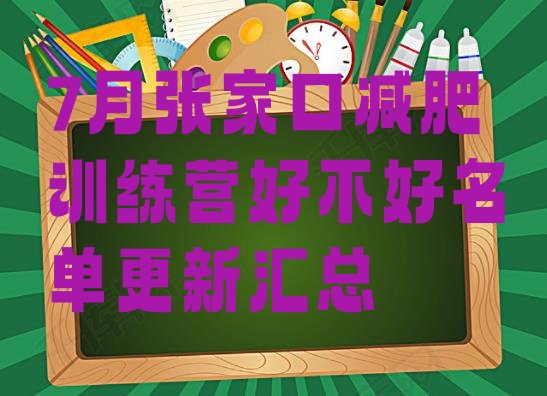 7月张家口减肥训练营好不好名单更新汇总